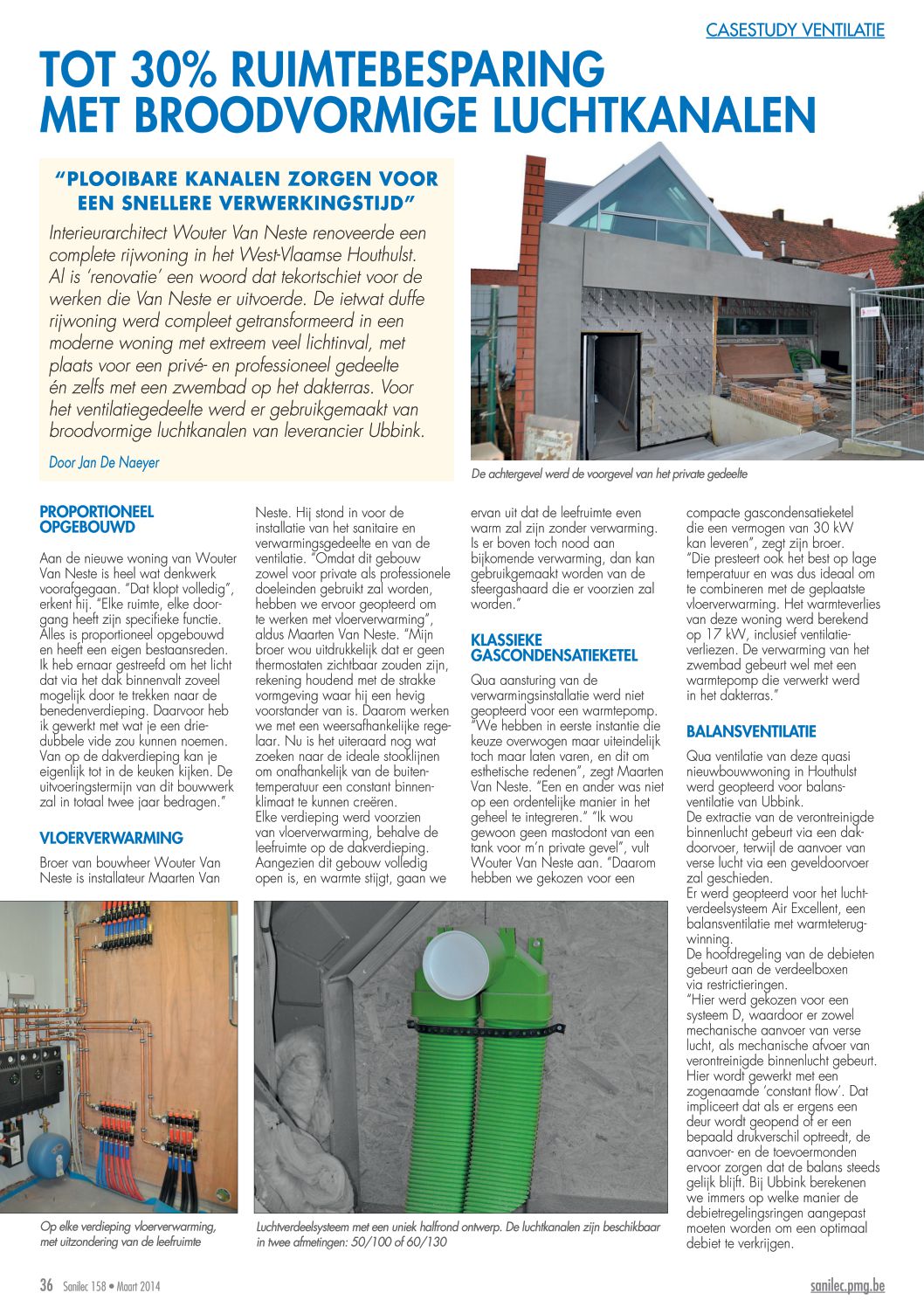 CASESTUDY VENTILATIE

TOT 30% RUIMTEBESPARING MET BROODVORMIGE LUCHTKANALEN

"PLOOIBARE KANALEN ZORGEN VOOR EEN SNELLERE VERWERKINGSTIJD"

Interieurarchitect Wouter Van Neste renoveerde een complete rijwoning in het West-Vlaamse Houthulst. Al is 'renovatie' een woord dat tekortschiet voor de werken die Van Neste er uitvoerde. De ietwat duffe rijwoning werd compleet getransformeerd in een moderne woning met extreem veel lichtinval, met plaats voor een privé- en professioneel gedeelte én zelfs met een zwembad op het dakterras. Voor het ventilatiegedeelte werd er gebruikgemaakt van broodvormige luchtkanalen van leverancier Ubbink.

Door Jan De Naeyer

De achtergevel werd de voorgevel van het private gedeelte

PROPORTIONEEL OPGEBOUWD

Aan de nieuwe woning van Wouter Van Neste is heel wat denkwerk voorafgegaan. "Dat klopt volledig", erkent hij. "Elke ruimte, elke doorgang heeft zijn specifieke functie. Alles is proportioneel opgebouwd en heeft een eigen bestaansreden. Ik heb ernaar gestreefd om het licht dat via het dak binnenvalt zoveel mogelijk door te trekken naar de benedenverdieping. Daarvoor heb ik gewerkt met wat je een driedubbele vide zou kunnen noemen. Van op de dakverdieping kan je eigenlijk tot in de keuken kijken. De uitvoeringstermijn van dit bouwwerk zal in totaal twee jaar bedragen."

VLOERVERWARMING

Broer van bouwheer Wouter Van Neste is installateur Maarten Van Neste. Hij stond in voor de installatie van het sanitaire en verwarmingsgedeelte en van de ventilatie. "Omdat dit gebouw zowel voor private als professionele doeleinden gebruikt zal worden, hebben we ervoor geopteerd om te werken met vloerverwarming", aldus Maarten Van Neste. "Mijn broer wou uitdrukkelijk dat er geen thermostaten zichtbaar zouden zijn, rekening houdend met de strakke vormgeving waar hij een hevig voorstander van is. Daarom werken we met een weersafhankelijke regelaar. Nu is het uiteraard nog wat zoeken naar de ideale stooklijnen om onafhankelijk van de buitentemperatuur een constant binnenklimaat te kunnen creëren.
Elke verdieping werd voorzien van vloerverwarming, behalve de leefruimte op de dakverdieping. Aangezien dit gebouw volledig open is, en warmte stijgt, gaan we ervan uit dat de leefruimte even warm zal zijn zonder verwarming. Is er boven toch nood aan bijkomende verwarming, dan kan gebruikgemaakt worden van de sfeergashaard die er voorzien zal worden."

KLASSIEKE GASCONDENSATIEKETEL

Qua aansturing van de verwarmingsinstallatie werd niet geopteerd voor een warmtepomp. "We hebben in eerste instantie die keuze overwogen maar uiteindelijk toch maar laten varen, en dit om esthetische redenen", zegt Maarten Van Neste. "Een en ander was niet op een ordentelijke manier in het geheel te integreren." "Ik wou gewoon geen mastodont van een tank voor m'n private gevel", vult Wouter Van Neste aan. "Daarom hebben we gekozen voor een compacte gascondensatieketel die een vermogen van 30 kW kan leveren", zegt zijn broer. "Die presteert ook het best op lage temperatuur en was dus ideaal om te combineren met de geplaatste vloerverwarming. Het warmteverlies van deze woning werd berekend op 17 kW, inclusief ventilatieverliezen. De verwarming van het zwembad gebeurt wel met een warmtepomp die verwerkt werd in het dakterras."

BALANSVENTILATIE

Qua ventilatie van deze quasi nieuwbouwwoning in Houthulst werd geopteerd voor balansventilatie van Ubbink.
De extractie van de verontreinigde binnenlucht gebeurt via een dakdoorvoer, terwijl de aanvoer van verse lucht via een geveldoorvoer zal geschieden.
Er werd geopteerd voor het luchtverdeelsysteem Air Excellent, een balansventilatie met warmteterugwinning.
De hoofdregeling van de debieten gebeurt aan de verdeelboxen via restrictieringen.
"Hier werd gekozen voor een systeem D, waardoor er zowel mechanische aanvoer van verse lucht, als mechanische afvoer van verontreinigde binnenlucht gebeurt. Hier wordt gewerkt met een zogenaamde 'constant flow'. Dat impliceert dat als er ergens een deur wordt geopend of er een bepaald drukverschil optreedt, de aanvoer- en de toevoermonden ervoor zorgen dat de balans steeds gelijk blijft. Bij Ubbink berekenen we immers op welke manier de debietregelingsringen aangepast moeten worden om een optimaal debiet te verkrijgen.

Op elke verdieping vloerverwarming, met uitzondering van de leefruimte

Luchtverdeelsysteem met een uniek halfrond ontwerp. De luchtkanalen zijn beschikbaar in twee afmetingen: 50/100 of 60/130

36 Sanilec 158 • Maart 2014

sanilec.pmg.be